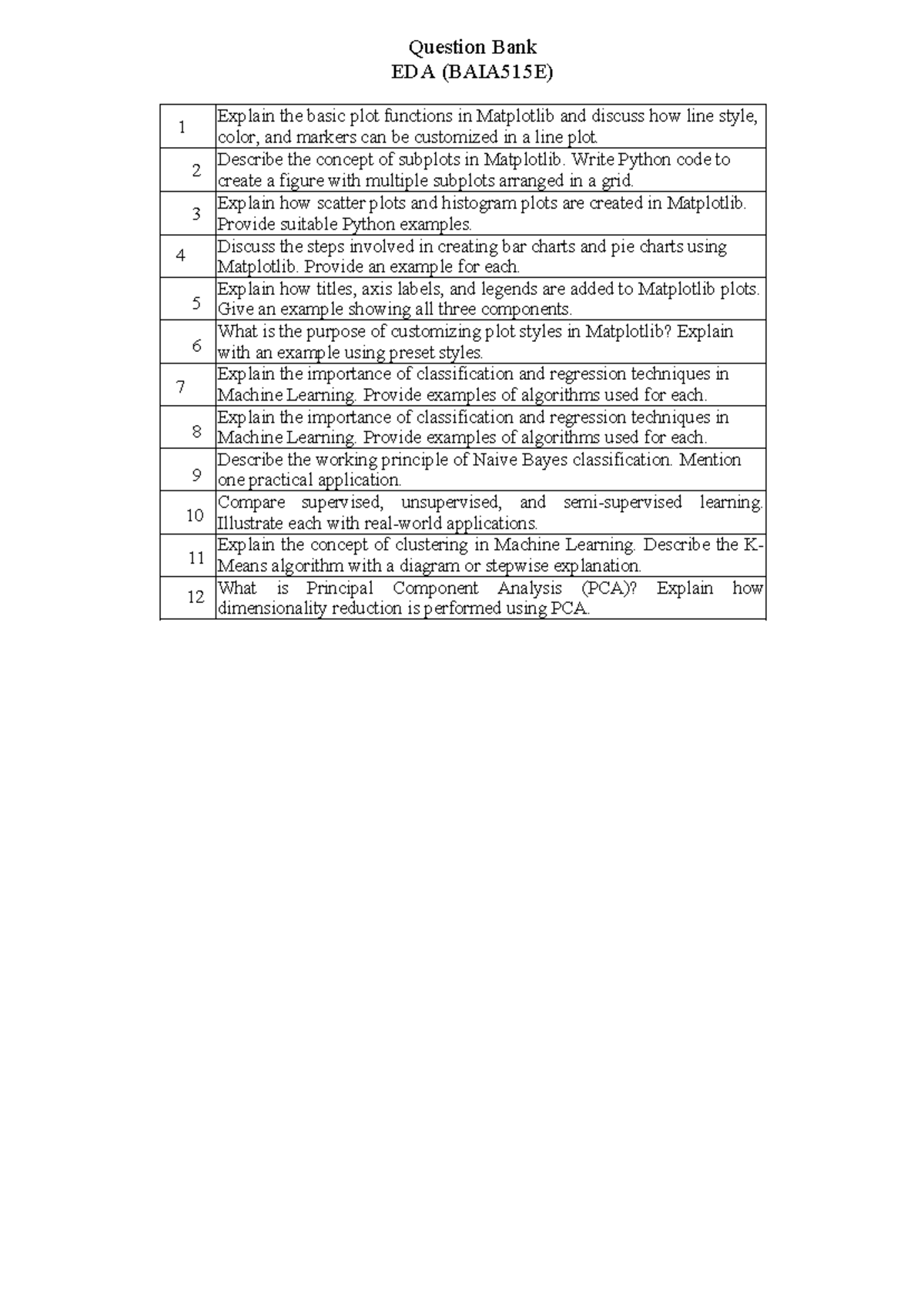 Question Bank
EDA (BAIA515E)

| | |
|---|---|
| 1 | Explain the basic plot functions in Matplotlib and discuss how line style, color, and markers can be customized in a line plot. |
| 2 | Describe the concept of subplots in Matplotlib. Write Python code to create a figure with multiple subplots arranged in a grid. |
| 3 | Explain how scatter plots and histogram plots are created in Matplotlib. Provide suitable Python examples. |
| 4 | Discuss the steps involved in creating bar charts and pie charts using Matplotlib. Provide an example for each. |
| 5 | Explain how titles, axis labels, and legends are added to Matplotlib plots. Give an example showing all three components. |
| 6 | What is the purpose of customizing plot styles in Matplotlib? Explain with an example using preset styles. |
| 7 | Explain the importance of classification and regression techniques in Machine Learning. Provide examples of algorithms used for each. |
| 8 | Explain the importance of classification and regression techniques in Machine Learning. Provide examples of algorithms used for each. |
| 9 | Describe the working principle of Naive Bayes classification. Mention one practical application. |
| 10 | Compare supervised, unsupervised, and semi-supervised learning. Illustrate each with real-world applications. |
| 11 | Explain the concept of clustering in Machine Learning. Describe the K-Means algorithm with a diagram or stepwise explanation. |
| 12 | What is Principal Component Analysis (PCA)? Explain how dimensionality reduction is performed using PCA. |